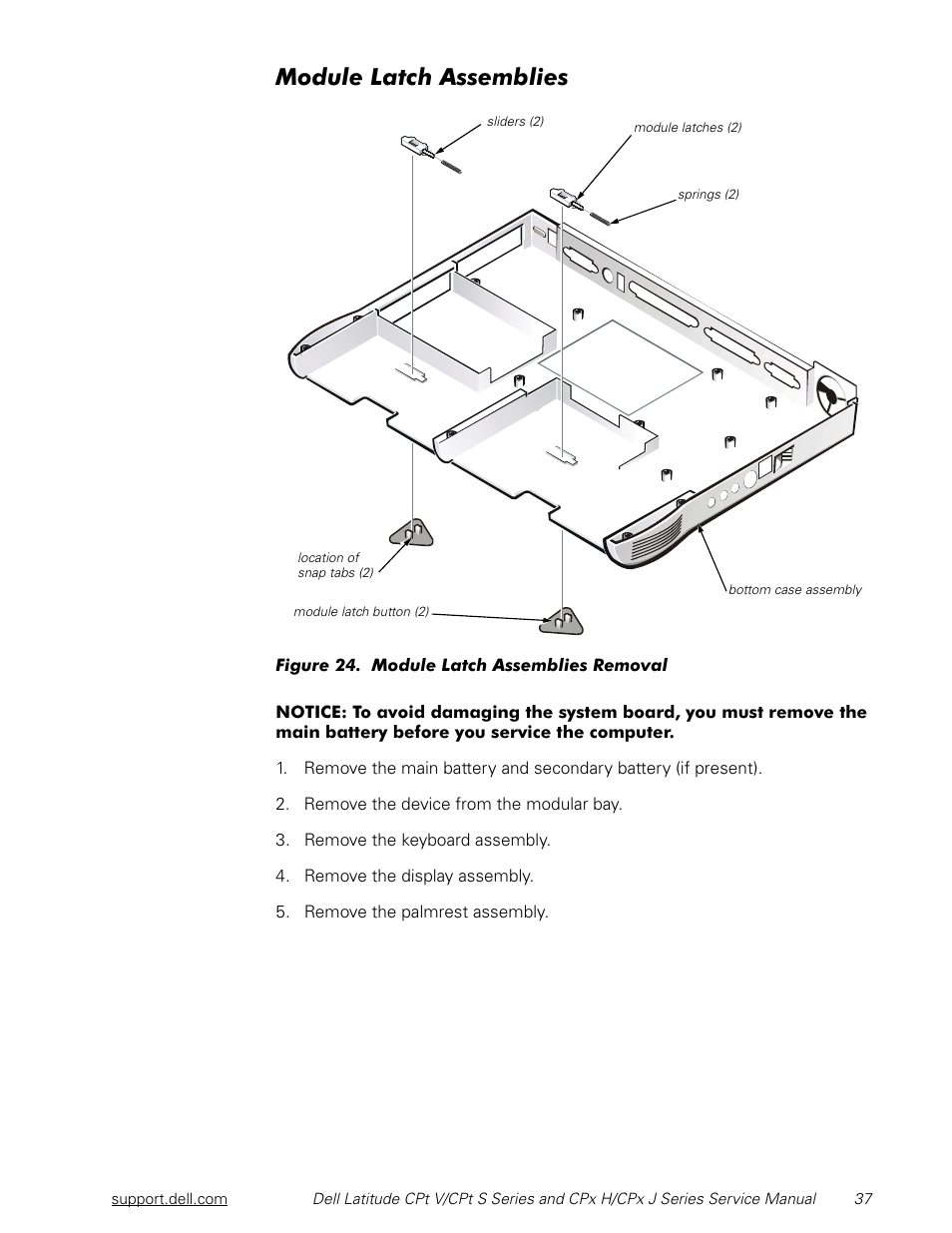 Module Latch Assemblies

sliders (2)

module latches (2)

springs (2)

location of snap tabs (2)

module latch button (2)

bottom case assembly

Figure 24. Module Latch Assemblies Removal

NOTICE: To avoid damaging the system board, you must remove the main battery before you service the computer.

1. Remove the main battery and secondary battery (if present).

2. Remove the device from the modular bay.

3. Remove the keyboard assembly.

4. Remove the display assembly.

5. Remove the palmrest assembly.

support.dell.com Dell Latitude CPt V/CPt S Series and CPx H/CPx J Series Service Manual 37